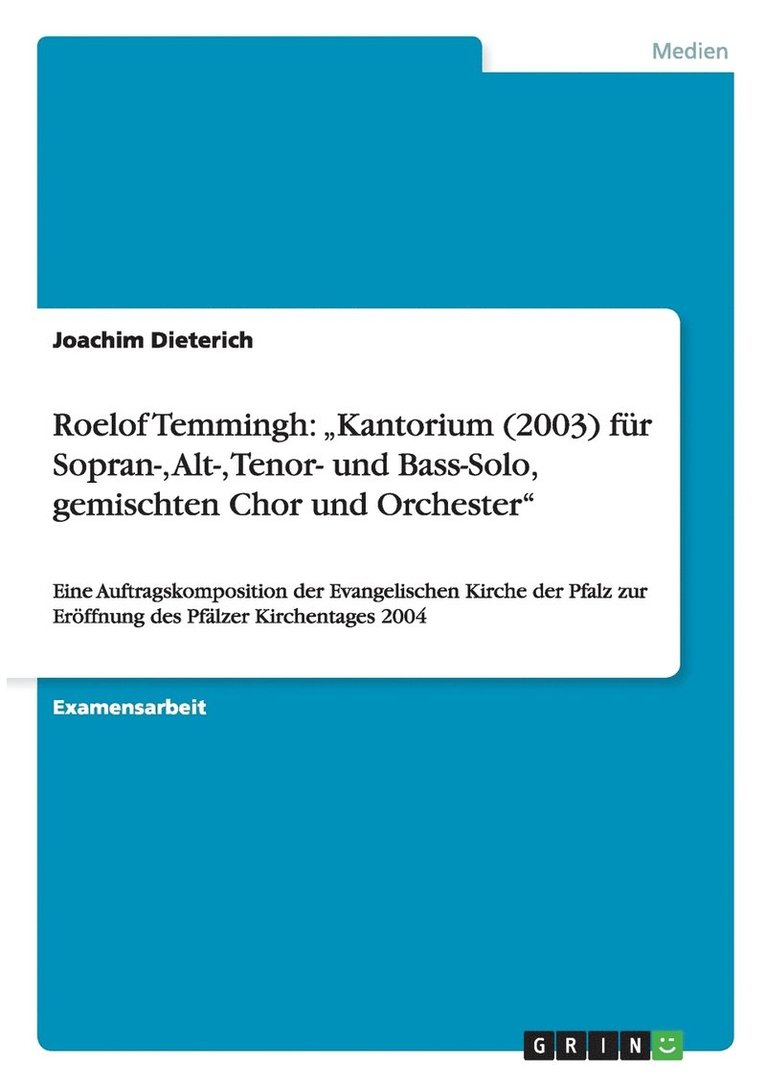 Medien

Joachim Dieterich

Roelof Temmingh: „Kantorium (2003) für Sopran-, Alt-, Tenor- und Bass-Solo, gemischten Chor und Orchester“

Eine Auftragskomposition der Evangelischen Kirche der Pfalz zur Eröffnung des Pfälzer Kirchentages 2004

Examensarbeit

GRIN